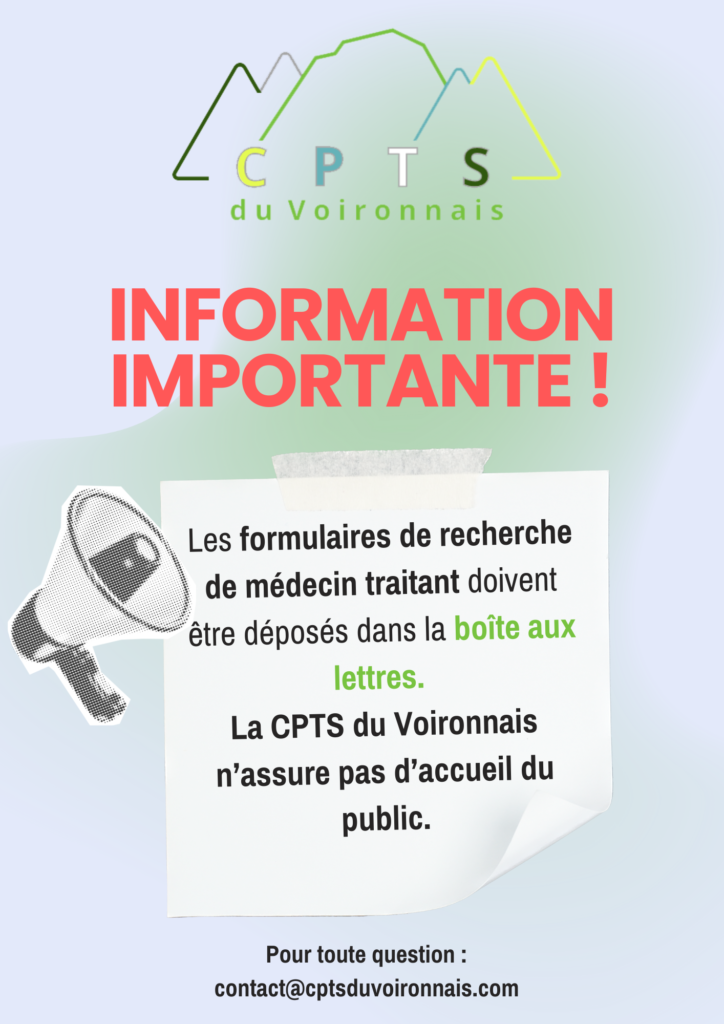 C P T S
du Voironnais

INFORMATION IMPORTANTE !

Les formulaires de recherche de médecin traitant doivent être déposés dans la boîte aux lettres.

La CPTS du Voironnais n'assure pas d'accueil du public.

Pour toute question :
contact@cptsduvoironnais.com